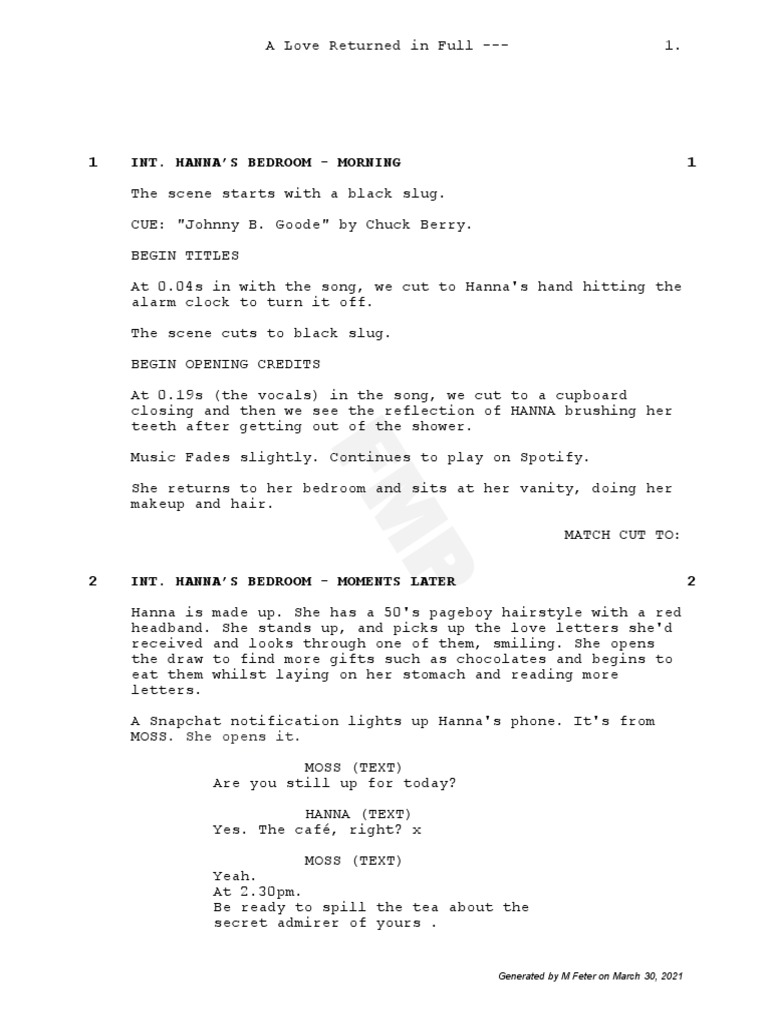 A Love Returned in Full --- 1.

1 INT. HANNA'S BEDROOM - MORNING 1

The scene starts with a black slug.

CUE: "Johnny B. Goode" by Chuck Berry.

BEGIN TITLES

At 0.04s in with the song, we cut to Hanna's hand hitting the alarm clock to turn it off.

The scene cuts to black slug.

BEGIN OPENING CREDITS

At 0.19s (the vocals) in the song, we cut to a cupboard closing and then we see the reflection of HANNA brushing her teeth after getting out of the shower.

Music Fades slightly. Continues to play on Spotify.

She returns to her bedroom and sits at her vanity, doing her makeup and hair.

MATCH CUT TO:

2 INT. HANNA'S BEDROOM - MOMENTS LATER 2

Hanna is made up. She has a 50's pageboy hairstyle with a red headband. She stands up, and picks up the love letters she'd received and looks through one of them, smiling. She opens the draw to find more gifts such as chocolates and begins to eat them whilst laying on her stomach and reading more letters.

A Snapchat notification lights up Hanna's phone. It's from MOSS. She opens it.

MOSS (TEXT)
Are you still up for today?

HANNA (TEXT)
Yes. The café, right? x

MOSS (TEXT)
Yeah.
At 2.30pm.
Be ready to spill the tea about the secret admirer of yours .

FMP

Generated by M Feter on March 30, 2021